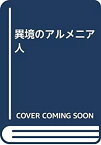 異境のアルメニア人

COVER COMING SOON